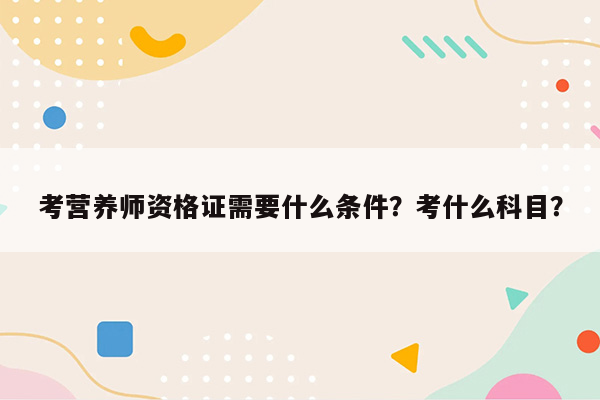 考营养师资格证需要什么条件？考什么科目？